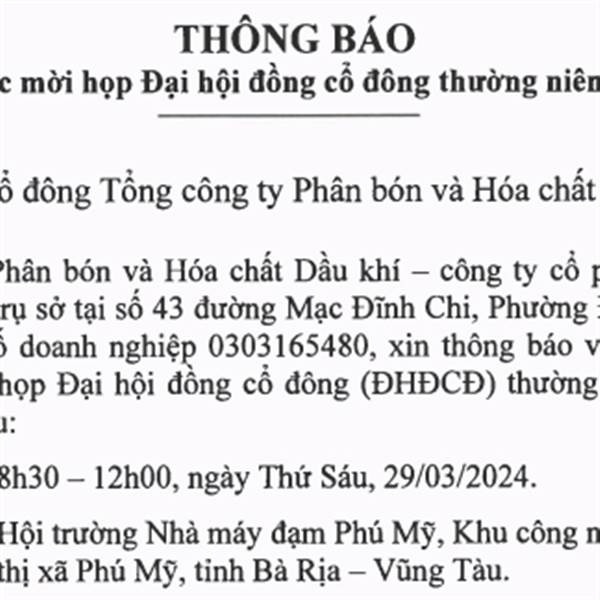 THÔNG BÁO
c mời họp Đại hội đồng cổ đông thường niên

ổ đông Tổng công ty Phân bón và Hóa chất

Phân bón và Hóa chất Dầu khí – công ty cổ p
rụ sở tại số 43 đường Mạc Đĩnh Chi, Phường
ố doanh nghiệp 0303165480, xin thông báo v
họp Đại hội đồng cổ đông (ĐHĐCĐ) thường
u:

8h30 – 12h00, ngày Thứ Sáu, 29/03/2024.

Hội trường Nhà máy đạm Phú Mỹ, Khu công n
thị xã Phú Mỹ, tỉnh Bà Rịa – Vũng Tàu.